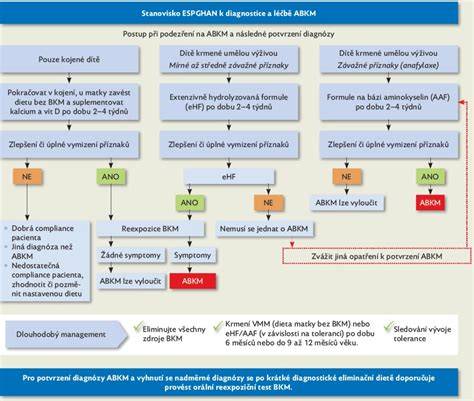 Stanovisko ESPGHAN k diagnostice a léčbě ABKM

Postup při podezření na ABKM a následné potvrzení diagnózy

Pouze kojené dítě

Pokračovat v kojení, u matky zavést dietu bez BKM a suplementovat kalcium a vit D po dobu 2–4 týdnů

Zlepšení či úplné vymizení příznaků

NE

ANO

- Dobrá compliance pacienta
- Jiná diagnóza než ABKM
- Nedostatečná compliance pacienta, zhodnotit či pozměnit nastavenou dietu

Reexpozice BKM

Žádné symptomy

Symptomy

ABKM lze vyloučit

ABKM

Dítě krmené umělou výživou
Mírné až středně závažné příznaky

Extenzivně hydrolyzovaná formule (eHF) po dobu 2–4 týdnů

Zlepšení či úplné vymizení příznaků

eHF

ANO

NE

Nemusí se jednat o ABKM

Dítě krmené umělou výživou
Závažné příznaky (anafylaxe)

Formule na bázi aminokyselin (AAF) po dobu 2–4 týdnů

Zlepšení či úplné vymizení příznaků

NE

ANO

ABKM lze vyloučit

ABKM

Zvážit jiná opatření k potvrzení ABKM

Dlouhodobý management

Eliminujte všechny zdroje BKM

Krmení VMM (dieta matky bez BKM) nebo eHF/AAF (v závislosti na toleranci) po dobu 6 měsíců nebo do 9 až 12 měsíců věku.

Sledování vývoje tolerance

Pro potvrzení diagnózy ABKM a vyhnutí se nadměrné diagnózy se po krátké diagnostické eliminační dietě doporučuje provést orální reexpoziční test BKM.